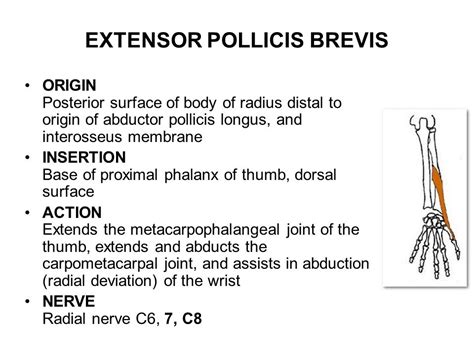 EXTENSOR POLLICIS BREVIS

• ORIGIN
Posterior surface of body of radius distal to origin of abductor pollicis longus, and interosseus membrane

• INSERTION
Base of proximal phalanx of thumb, dorsal surface

• ACTION
Extends the metacarpophalangeal joint of the thumb, extends and abducts the carpometacarpal joint, and assists in abduction (radial deviation) of the wrist

• NERVE
Radial nerve C6, 7, C8